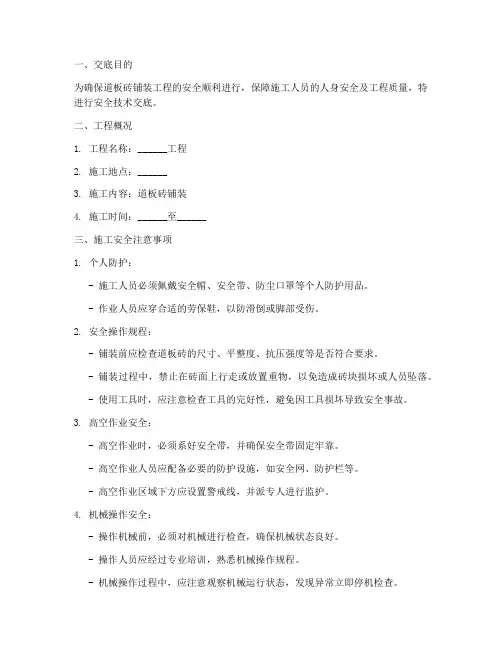 一、交底目的

为确保道板砖铺装工程的安全顺利进行，保障施工人员的人身安全及工程质量，特进行安全技术交底。

二、工程概况

1. 工程名称：______工程

2. 施工地点：______

3. 施工内容：道板砖铺装

4. 施工时间：______至______

三、施工安全注意事项

1. 个人防护：

- 施工人员必须佩戴安全帽、安全带、防尘口罩等个人防护用品。

- 作业人员应穿合适的劳保鞋，以防滑倒或脚部受伤。

2. 安全操作规程：

- 铺装前应检查道板砖的尺寸、平整度、抗压强度等是否符合要求。

- 铺装过程中，禁止在砖面上行走或放置重物，以免造成砖块损坏或人员坠落。

- 使用工具时，应注意检查工具的完好性，避免因工具损坏导致安全事故。

3. 高空作业安全：

- 高空作业时，必须系好安全带，并确保安全带固定牢靠。

- 高空作业人员应配备必要的防护设施，如安全网、防护栏等。

- 高空作业区域下方应设置警戒线，并派专人进行监护。

4. 机械操作安全：

- 操作机械前，必须对机械进行检查，确保机械状态良好。

- 操作人员应经过专业培训，熟悉机械操作规程。

- 机械操作过程中，应注意观察机械运行状态，发现异常立即停机检查。